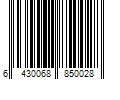 6 430068 850028